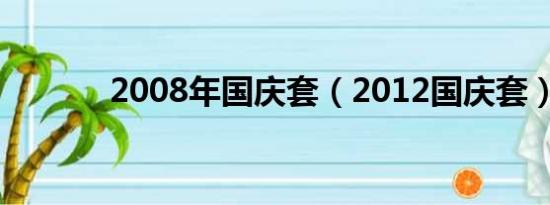 2008年国庆套（2012国庆套）